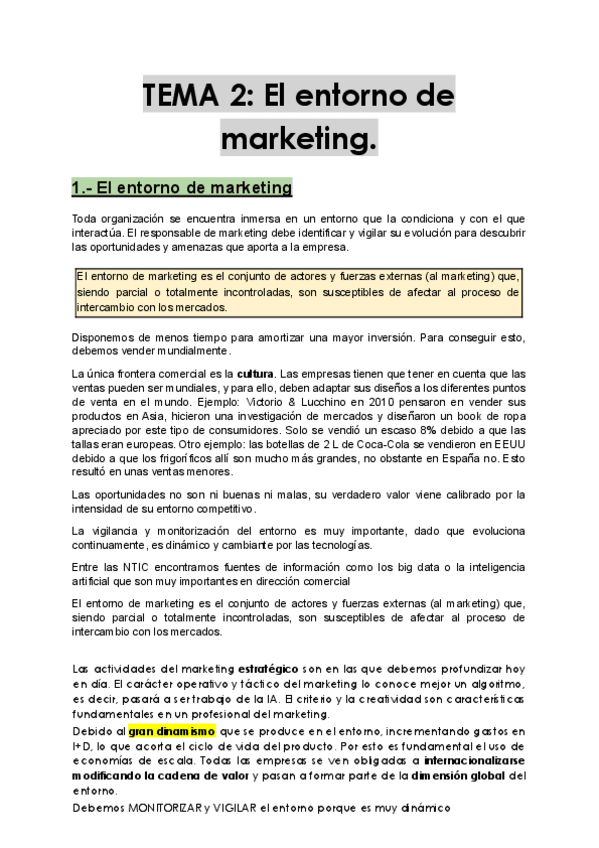 TEMA 2: El entorno de marketing.

1.- El entorno de marketing

Toda organización se encuentra inmersa en un entorno que la condiciona y con el que interactúa. El responsable de marketing debe identificar y vigilar su evolución para descubrir las oportunidades y amenazas que aporta a la empresa.

El entorno de marketing es el conjunto de actores y fuerzas externas (al marketing) que, siendo parcial o totalmente incontroladas, son susceptibles de afectar al proceso de intercambio con los mercados.

Disponemos de menos tiempo para amortizar una mayor inversión. Para conseguir esto, debemos vender mundialmente.

La única frontera comercial es la cultura. Las empresas tienen que tener en cuenta que las ventas pueden ser mundiales, y para ello, deben adaptar sus diseños a los diferentes puntos de venta en el mundo. Ejemplo: Victorio & Lucchino en 2010 pensaron en vender sus productos en Asia, hicieron una investigación de mercados y diseñaron un book de ropa apreciado por este tipo de consumidores. Solo se vendió un escaso 8% debido a que las tallas eran europeas. Otro ejemplo: las botellas de 2 L de Coca-Cola se vendieron en EEUU debido a que los frigoríficos allí son mucho más grandes, no obstante en España no. Esto resultó en unas ventas menores.

Las oportunidades no son ni buenas ni malas, su verdadero valor viene calibrado por la intensidad de su entorno competitivo.

La vigilancia y monitorización del entorno es muy importante, dado que evoluciona continuamente, es dinámico y cambiante por las tecnologías.

Entre las NTIC encontramos fuentes de información como los big data o la inteligencia artificial que son muy importantes en dirección comercial

El entorno de marketing es el conjunto de actores y fuerzas externas (al marketing) que, siendo parcial o totalmente incontroladas, son susceptibles de afectar al proceso de intercambio con los mercados.

Las actividades del marketing estratégico son en las que debemos profundizar hoy en día. El carácter operativo y táctico del marketing lo conoce mejor un algoritmo, es decir, pasará a ser trabajo de la IA. El criterio y la creatividad son características fundamentales en un profesional del marketing.

Debido al gran dinamismo que se produce en el entorno, incrementando gastos en I+D, lo que acorta el ciclo de vida del producto. Por esto es fundamental el uso de economías de escala. Todas las empresas se ven obligadas a internacionalizarse modificando la cadena de valor y pasan a formar parte de la dimensión global del entorno.

Debemos MONITORIZAR y VIGILAR el entorno porque es muy dinámico